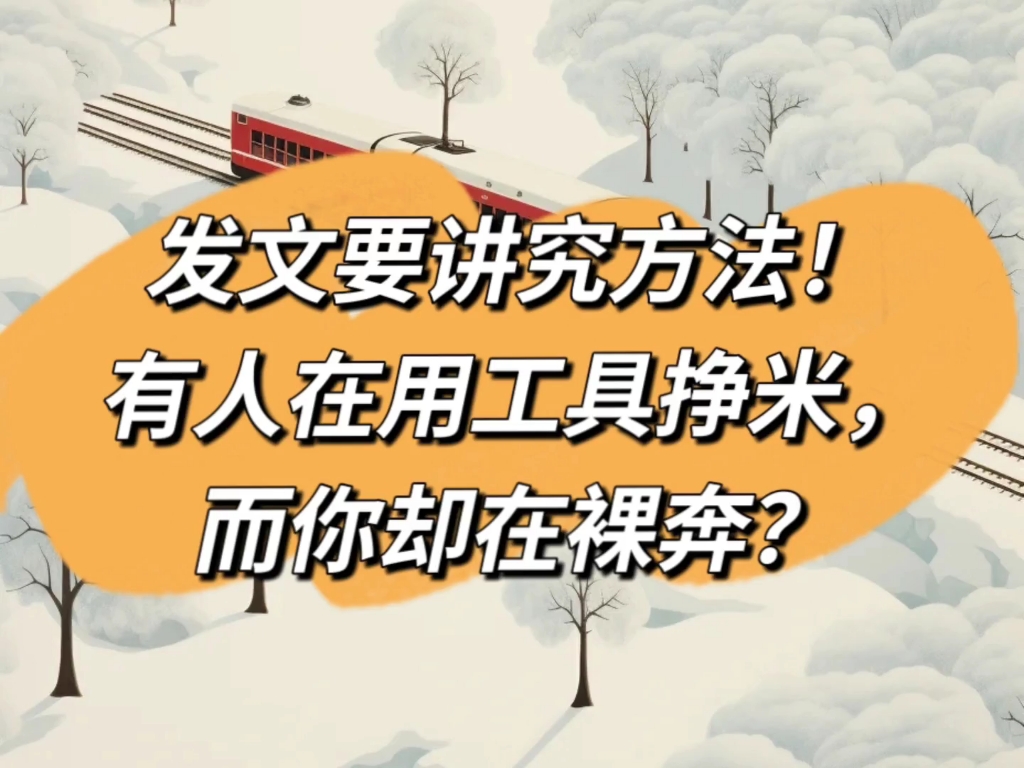 发文要讲究方法！
有人在用工具挣米，
而你却在裸奔？